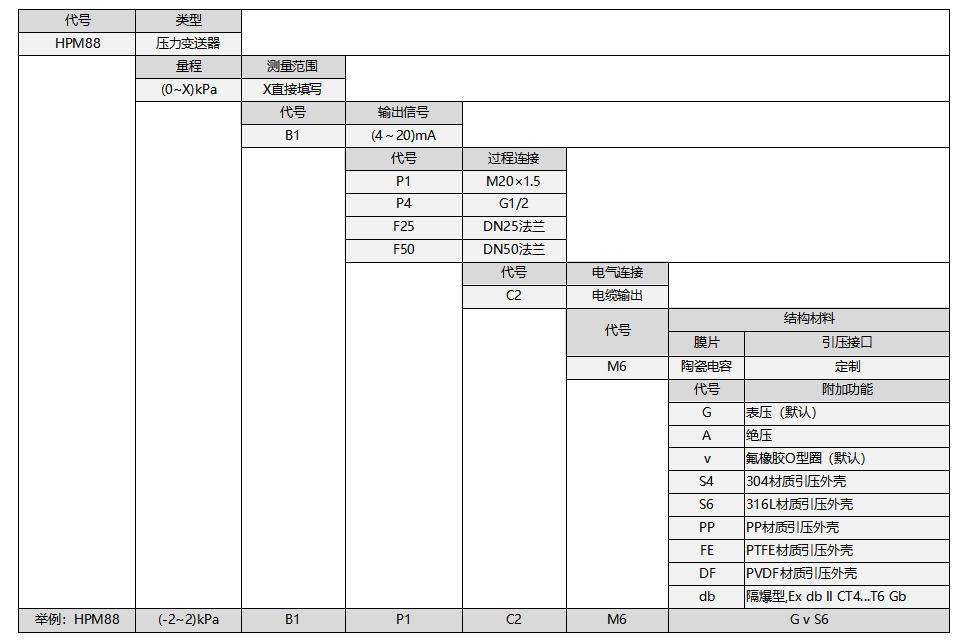 | 代号 | 类型 | | | | | | |
|---|---|---|---|---|---|---|---|
| HPM88 | 压力变送器 | | | | | | |
| | 量程 | 测量范围 | | | | | |
| | (0~X)kPa | X直接填写 | | | | | |
| | | 代号 | 输出信号 | | | | |
| | | B1 | (4～20)mA | | | | |
| | | | 代号 | 过程连接 | | | |
| | | | P1 | M20×1.5 | | | |
| | | | P4 | G1/2 | | | |
| | | | F25 | DN25法兰 | | | |
| | | | F50 | DN50法兰 | | | |
| | | | | 代号 | 电气连接 | | |
| | | | | C2 | 电缆输出 | | |
| | | | | | 代号 | 结构材料 | |
| | | | | | | 膜片 | 引压接口 |
| | | | | | M6 | 陶瓷电容 | 定制 |
| | | | | | | 代号 | 附加功能 |
| | | | | | | G | 表压（默认） |
| | | | | | | A | 绝压 |
| | | | | | | v | 氟橡胶O型圈（默认） |
| | | | | | | S4 | 304材质引压外壳 |
| | | | | | | S6 | 316L材质引压外壳 |
| | | | | | | PP | PP材质引压外壳 |
| | | | | | | FE | PTFE材质引压外壳 |
| | | | | | | DF | PVDF材质引压外壳 |
| | | | | | | db | 隔爆型,Ex db II CT4...T6 Gb |
| 举例：HPM88 | (-2~2)kPa | B1 | P1 | C2 | M6 | G v S6 | |